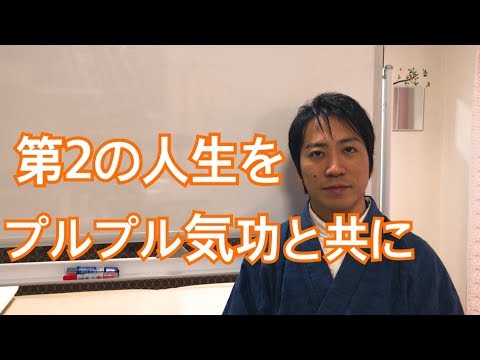 第2の人生を
プルプル気功と共に